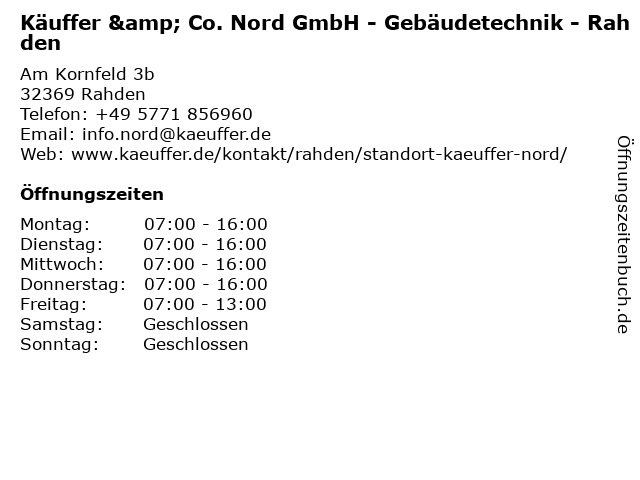 Käuffer &amp; Co. Nord GmbH - Gebäudetechnik - Rahden

Am Kornfeld 3b
32369 Rahden
Telefon: +49 5771 856960
Email: info.nord@kaeuffer.de
Web: www.kaeuffer.de/kontakt/rahden/standort-kaeuffer-nord/

Öffnungszeiten

Montag: 07:00 - 16:00
Dienstag: 07:00 - 16:00
Mittwoch: 07:00 - 16:00
Donnerstag: 07:00 - 16:00
Freitag: 07:00 - 13:00
Samstag: Geschlossen
Sonntag: Geschlossen

Öffnungszeitenbuch.de